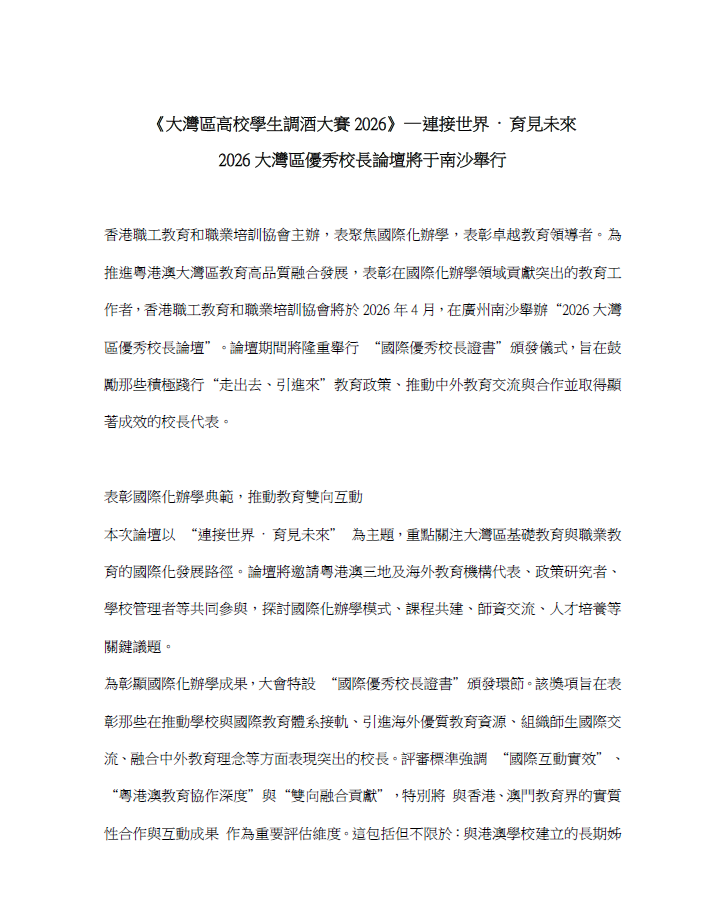 《大灣區高校學生調酒大賽 2026》—連接世界 · 育見未來

2026 大灣區優秀校長論壇將于南沙舉行

香港職工教育和職業培訓協會主辦，表聚焦國際化辦學，表彰卓越教育領導者。為推進粵港澳大灣區教育高品質融合發展，表彰在國際化辦學領域貢獻突出的教育工作者，香港職工教育和職業培訓協會將於 2026 年 4 月，在廣州南沙舉辦“2026 大灣區優秀校長論壇”。論壇期間將隆重舉行 “國際優秀校長證書”頒發儀式，旨在鼓勵那些積極踐行“走出去、引進來”教育政策、推動中外教育交流與合作並取得顯著成效的校長代表。

表彰國際化辦學典範，推動教育雙向互動

本次論壇以 “連接世界 · 育見未來” 為主題，重點關注大灣區基礎教育與職業教育的國際化發展路徑。論壇將邀請粵港澳三地及海外教育機構代表、政策研究者、學校管理者等共同參與，探討國際化辦學模式、課程共建、師資交流、人才培養等關鍵議題。

為彰顯國際化辦學成果，大會特設 “國際優秀校長證書”頒發環節。該獎項旨在表彰那些在推動學校與國際教育體系接軌、引進海外優質教育資源、組織師生國際交流、融合中外教育理念等方面表現突出的校長。評審標準強調 “國際互動實效”、“粵港澳教育協作深度”與“雙向融合貢獻”，特別將 與香港、澳門教育界的實質性合作與互動成果 作為重要評估維度。這包括但不限於：與港澳學校建立的長期姊